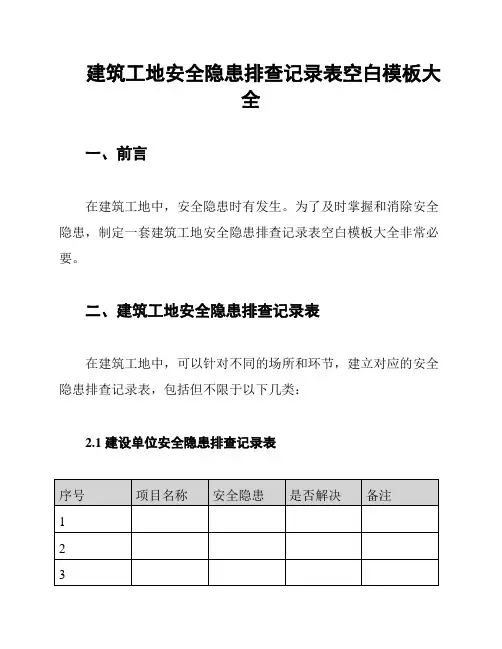 建筑工地安全隐患排查记录表空白模板大全

一、前言

在建筑工地中，安全隐患时有发生。为了及时掌握和消除安全隐患，制定一套建筑工地安全隐患排查记录表空白模板大全非常必要。

二、建筑工地安全隐患排查记录表

在建筑工地中，可以针对不同的场所和环节，建立对应的安全隐患排查记录表，包括但不限于以下几类：

2.1 建设单位安全隐患排查记录表

| 序号 | 项目名称 | 安全隐患 | 是否解决 | 备注 |
|---|---|---|---|---|
| 1 | | | | |
| 2 | | | | |
| 3 | | | | |